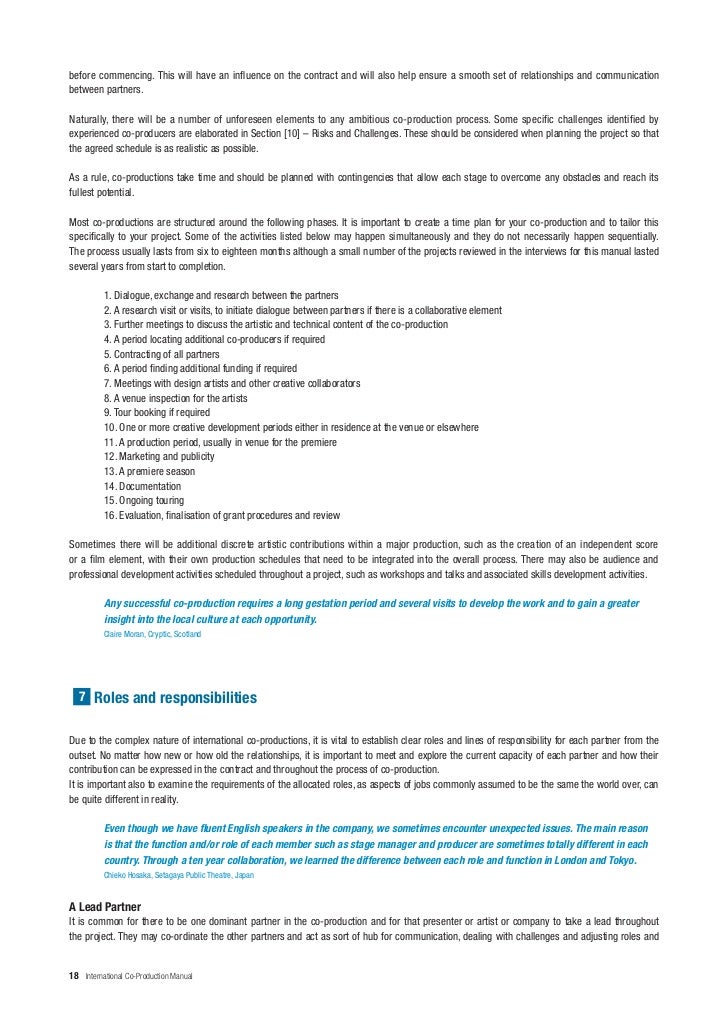 before commencing. This will have an influence on the contract and will also help ensure a smooth set of relationships and communication between partners.

Naturally, there will be a number of unforeseen elements to any ambitious co-production process. Some specific challenges identified by experienced co-producers are elaborated in Section [10] – Risks and Challenges. These should be considered when planning the project so that the agreed schedule is as realistic as possible.

As a rule, co-productions take time and should be planned with contingencies that allow each stage to overcome any obstacles and reach its fullest potential.

Most co-productions are structured around the following phases. It is important to create a time plan for your co-production and to tailor this specifically to your project. Some of the activities listed below may happen simultaneously and they do not necessarily happen sequentially. The process usually lasts from six to eighteen months although a small number of the projects reviewed in the interviews for this manual lasted several years from start to completion.

1. Dialogue, exchange and research between the partners
2. A research visit or visits, to initiate dialogue between partners if there is a collaborative element
3. Further meetings to discuss the artistic and technical content of the co-production
4. A period locating additional co-producers if required
5. Contracting of all partners
6. A period finding additional funding if required
7. Meetings with design artists and other creative collaborators
8. A venue inspection for the artists
9. Tour booking if required
10. One or more creative development periods either in residence at the venue or elsewhere
11. A production period, usually in venue for the premiere
12. Marketing and publicity
13. A premiere season
14. Documentation
15. Ongoing touring
16. Evaluation, finalisation of grant procedures and review

Sometimes there will be additional discrete artistic contributions within a major production, such as the creation of an independent score or a film element, with their own production schedules that need to be integrated into the overall process. There may also be audience and professional development activities scheduled throughout a project, such as workshops and talks and associated skills development activities.

Any successful co-production requires a long gestation period and several visits to develop the work and to gain a greater insight into the local culture at each opportunity.
Claire Moran, Cryptic, Scotland

7 Roles and responsibilities

Due to the complex nature of international co-productions, it is vital to establish clear roles and lines of responsibility for each partner from the outset. No matter how new or how old the relationships, it is important to meet and explore the current capacity of each partner and how their contribution can be expressed in the contract and throughout the process of co-production.
It is important also to examine the requirements of the allocated roles, as aspects of jobs commonly assumed to be the same the world over, can be quite different in reality.

Even though we have fluent English speakers in the company, we sometimes encounter unexpected issues. The main reason is that the function and/or role of each member such as stage manager and producer are sometimes totally different in each country. Through a ten year collaboration, we learned the difference between each role and function in London and Tokyo.
Chieko Hosaka, Setagaya Public Theatre, Japan

A Lead Partner
It is common for there to be one dominant partner in the co-production and for that presenter or artist or company to take a lead throughout the project. They may co-ordinate the other partners and act as sort of hub for communication, dealing with challenges and adjusting roles and

18 International Co-Production Manual